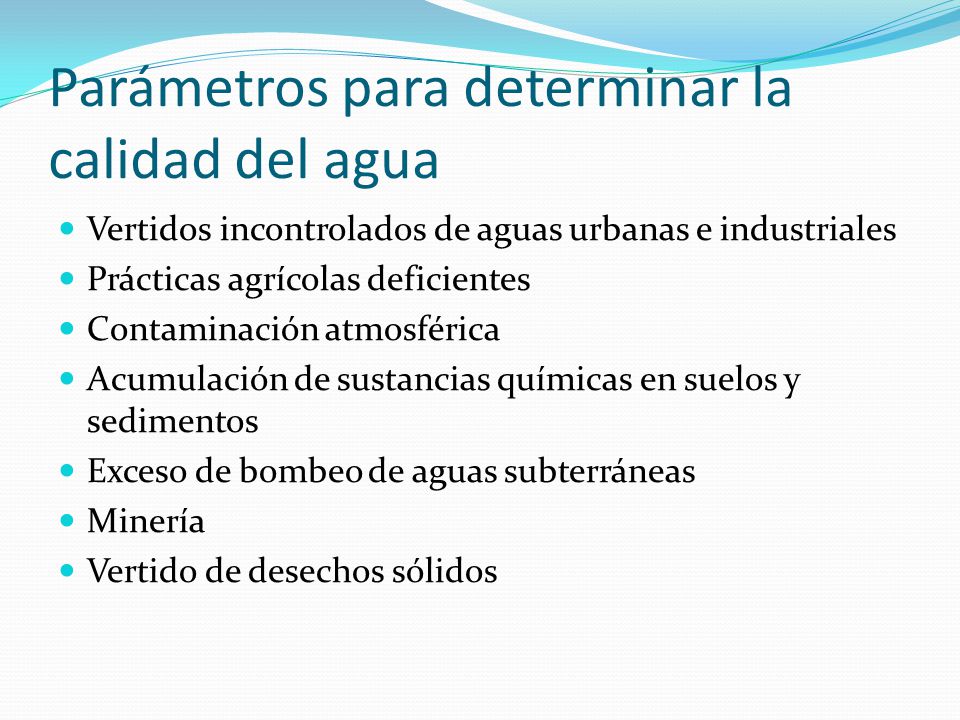 Parámetros para determinar la calidad del agua

- Vertidos incontrolados de aguas urbanas e industriales
- Prácticas agrícolas deficientes
- Contaminación atmosférica
- Acumulación de sustancias químicas en suelos y sedimentos
- Exceso de bombeo de aguas subterráneas
- Minería
- Vertido de desechos sólidos